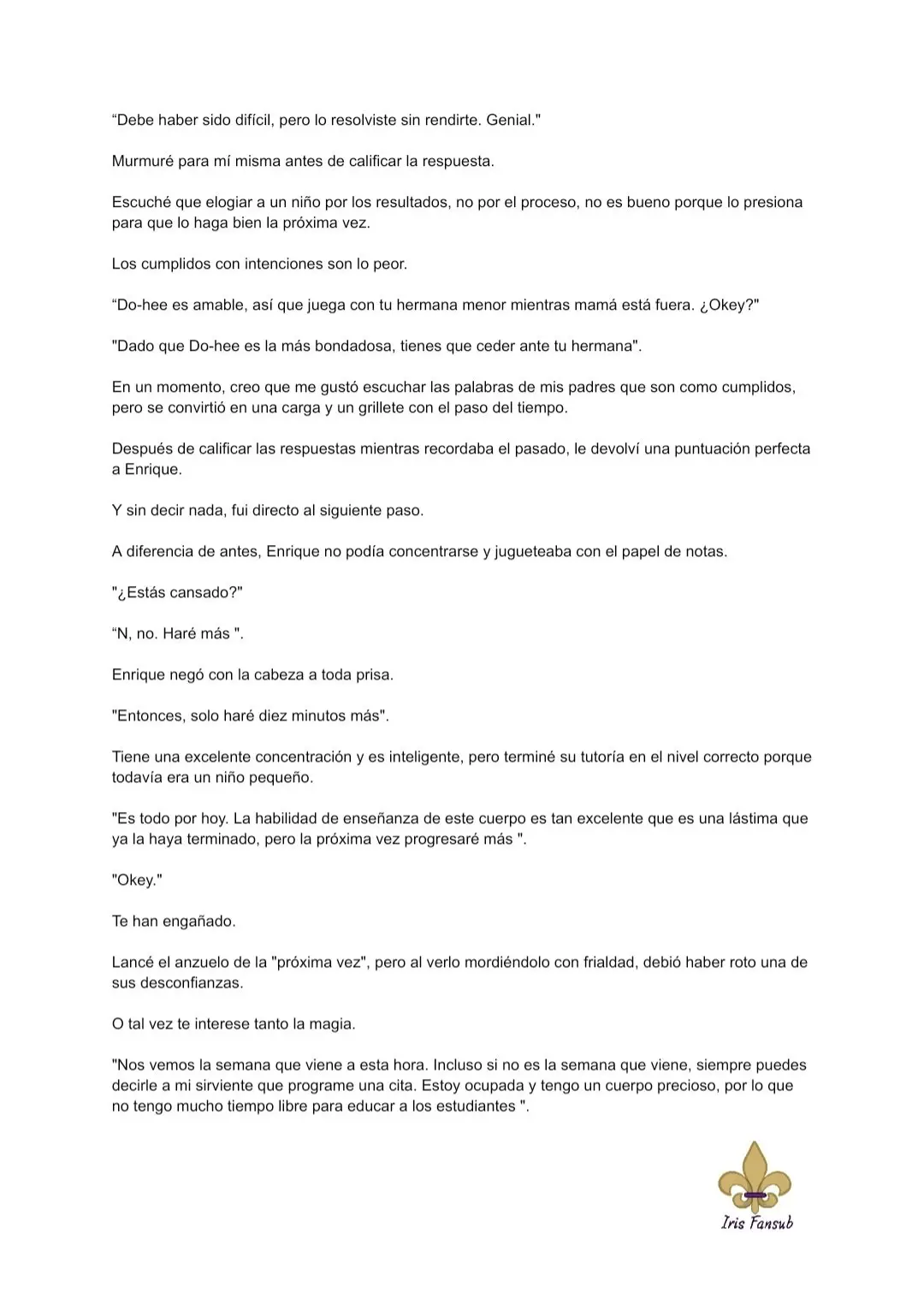 “Debe haber sido difícil, pero lo resolviste sin rendirte. Genial."

Murmuré para mí misma antes de calificar la respuesta.

Escuché que elogiar a un niño por los resultados, no por el proceso, no es bueno porque lo presiona para que lo haga bien la próxima vez.

Los cumplidos con intenciones son lo peor.

“Do-hee es amable, así que juega con tu hermana menor mientras mamá está fuera. ¿Okey?"

"Dado que Do-hee es la más bondadosa, tienes que ceder ante tu hermana".

En un momento, creo que me gustó escuchar las palabras de mis padres que son como cumplidos, pero se convirtió en una carga y un grillete con el paso del tiempo.

Después de calificar las respuestas mientras recordaba el pasado, le devolví una puntuación perfecta a Enrique.

Y sin decir nada, fui directo al siguiente paso.

A diferencia de antes, Enrique no podía concentrarse y jugueteaba con el papel de notas.

"¿Estás cansado?"

“N, no. Haré más ".

Enrique negó con la cabeza a toda prisa.

"Entonces, solo haré diez minutos más".

Tiene una excelente concentración y es inteligente, pero terminé su tutoría en el nivel correcto porque todavía era un niño pequeño.

"Es todo por hoy. La habilidad de enseñanza de este cuerpo es tan excelente que es una lástima que ya la haya terminado, pero la próxima vez progresaré más ".

"Okey."

Te han engañado.

Lancé el anzuelo de la "próxima vez", pero al verlo mordiéndolo con frialdad, debió haber roto una de sus desconfianzas.

O tal vez te interese tanto la magia.

"Nos vemos la semana que viene a esta hora. Incluso si no es la semana que viene, siempre puedes decirle a mi sirviente que programe una cita. Estoy ocupada y tengo un cuerpo precioso, por lo que no tengo mucho tiempo libre para educar a los estudiantes ".

Iris Fansub